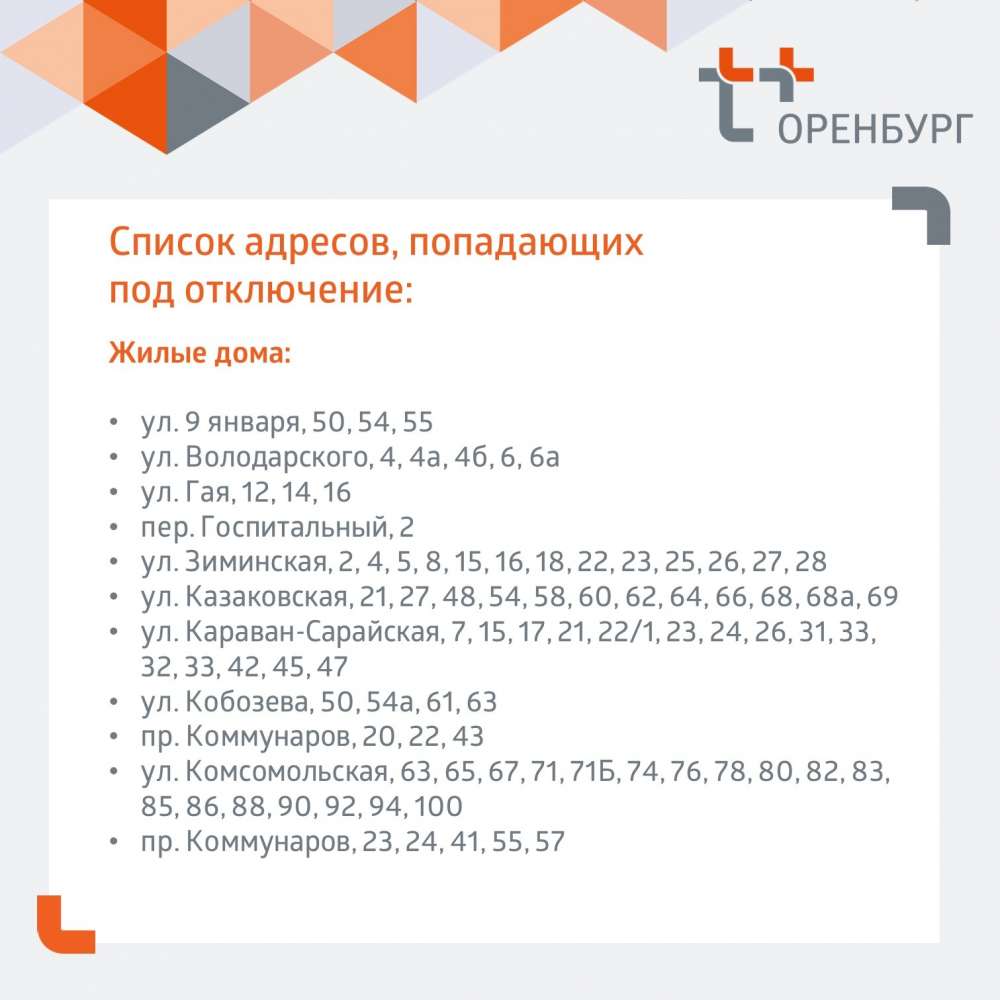 ОРЕНБУРГ

Список адресов, попадающих под отключение:

Жилые дома:

• ул. 9 января, 50, 54, 55
• ул. Володарского, 4, 4а, 4б, 6, 6а
• ул. Гая, 12, 14, 16
• пер. Госпитальный, 2
• ул. Зиминская, 2, 4, 5, 8, 15, 16, 18, 22, 23, 25, 26, 27, 28
• ул. Казаковская, 21, 27, 48, 54, 58, 60, 62, 64, 66, 68, 68а, 69
• ул. Караван-Сарайская, 7, 15, 17, 21, 22/1, 23, 24, 26, 31, 33, 32, 33, 42, 45, 47
• ул. Кобозева, 50, 54а, 61, 63
• пр. Коммунаров, 20, 22, 43
• ул. Комсомольская, 63, 65, 67, 71, 71Б, 74, 76, 78, 80, 82, 83, 85, 86, 88, 90, 92, 94, 100
• пр. Коммунаров, 23, 24, 41, 55, 57